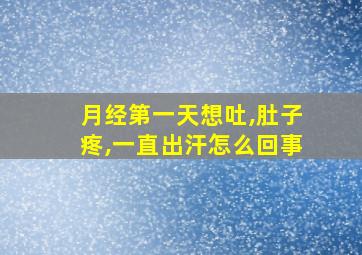 月经第一天想吐,肚子疼,一直出汗怎么回事